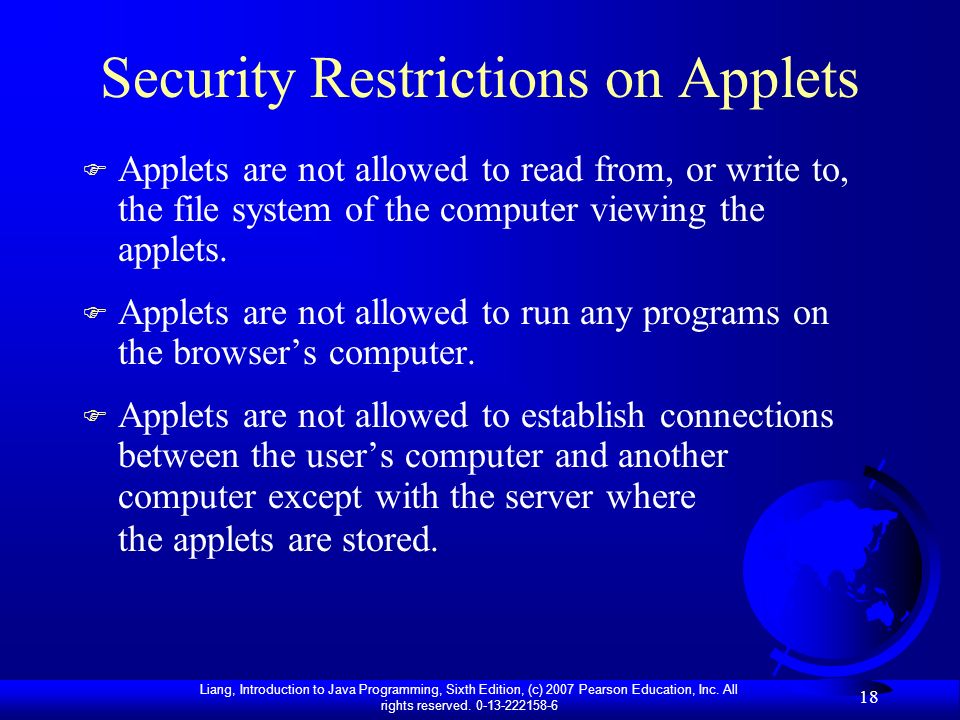 Security Restrictions on Applets

Applets are not allowed to read from, or write to, the file system of the computer viewing the applets.

Applets are not allowed to run any programs on the browser’s computer.

Applets are not allowed to establish connections between the user’s computer and another computer except with the server where the applets are stored.

Liang, Introduction to Java Programming, Sixth Edition, (c) 2007 Pearson Education, Inc. All rights reserved. 0-13-222158-6

18